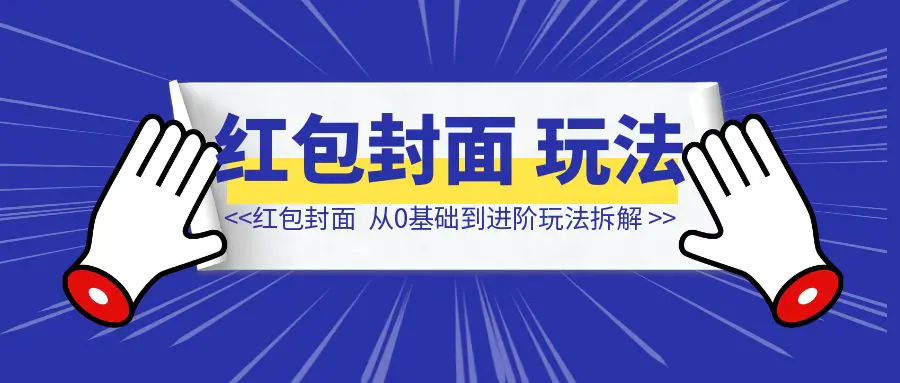 红包封面 玩法

<<红包封面 从0基础到进阶玩法拆解 >>